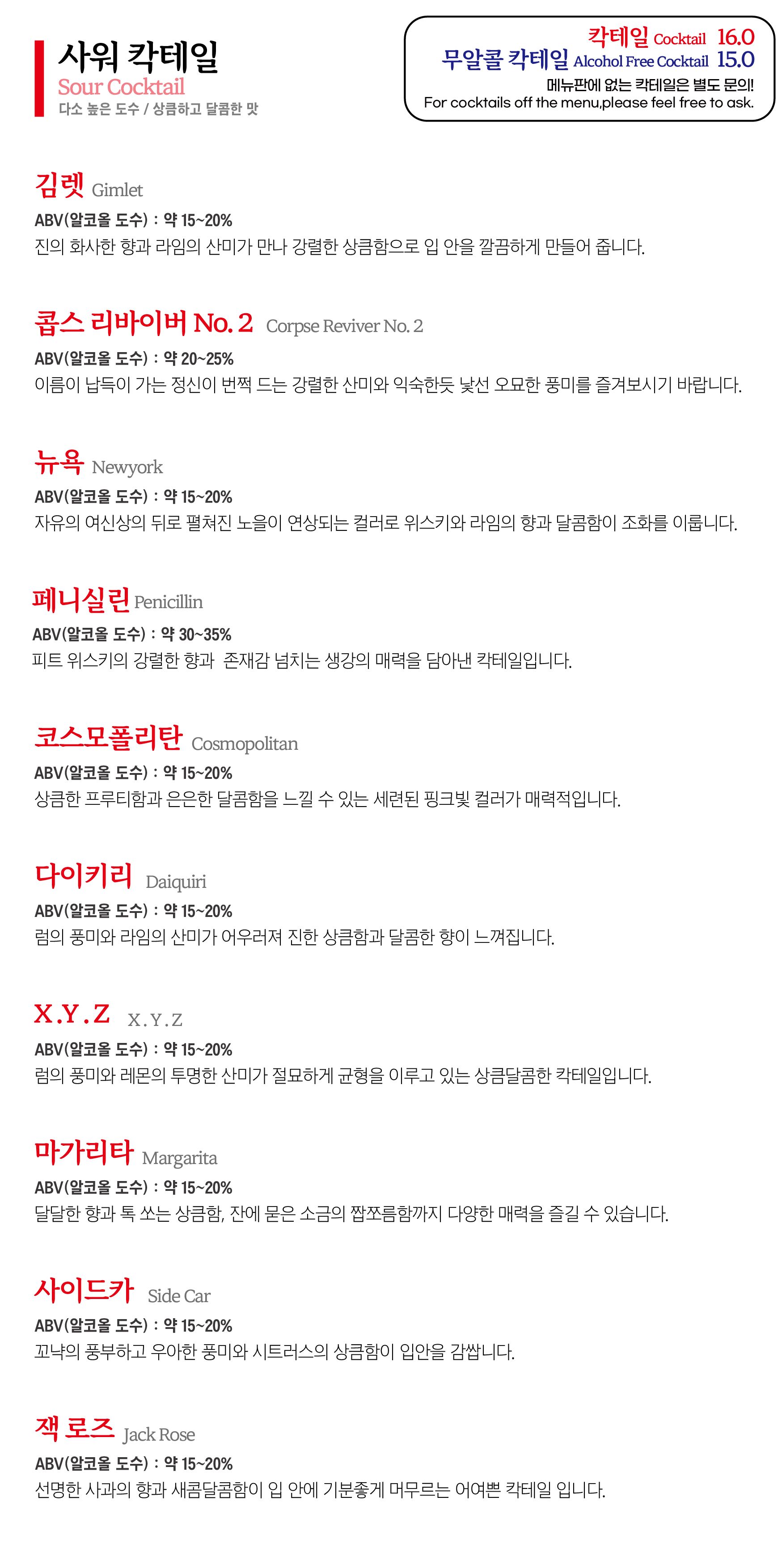 사워 칵테일
Sour Cocktail
다소 높은 도수 / 상큼하고 달콤한 맛

칵테일 Cocktail 16.0
무알콜 칵테일 Alcohol Free Cocktail 15.0
메뉴판에 없는 칵테일은 별도 문의!
For cocktails off the menu,please feel free to ask.

김렛 Gimlet
ABV(알코올 도수) : 약 15~20%
진의 화사한 향과 라임의 산미가 만나 강렬한 상큼함으로 입 안을 깔끔하게 만들어 줍니다.

콥스 리바이버 No. 2 Corpse Reviver No. 2
ABV(알코올 도수) : 약 20~25%
이름이 납득이 가는 정신이 번쩍 드는 강렬한 산미와 익숙한듯 낯선 오묘한 풍미를 즐겨보시기 바랍니다.

뉴욕 Newyork
ABV(알코올 도수) : 약 15~20%
자유의 여신상의 뒤로 펼쳐진 노을이 연상되는 컬러로 위스키와 라임의 향과 달콤함이 조화를 이룹니다.

페니실린 Penicillin
ABV(알코올 도수) : 약 30~35%
피트 위스키의 강렬한 향과 존재감 넘치는 생강의 매력을 담아낸 칵테일입니다.

코스모폴리탄 Cosmopolitan
ABV(알코올 도수) : 약 15~20%
상큼한 프루티함과 은은한 달콤함을 느낄 수 있는 세련된 핑크빛 컬러가 매력적입니다.

다이키리 Daiquiri
ABV(알코올 도수) : 약 15~20%
럼의 풍미와 라임의 산미가 어우러져 진한 상큼함과 달콤한 향이 느껴집니다.

X.Y.Z X.Y.Z
ABV(알코올 도수) : 약 15~20%
럼의 풍미와 레몬의 투명한 산미가 절묘하게 균형을 이루고 있는 상큼달콤한 칵테일입니다.

마가리타 Margarita
ABV(알코올 도수) : 약 15~20%
달달한 향과 톡 쏘는 상큼함, 잔에 묻은 소금의 짭쪼름함까지 다양한 매력을 즐길 수 있습니다.

사이드카 Side Car
ABV(알코올 도수) : 약 15~20%
꼬냑의 풍부하고 우아한 풍미와 시트러스의 상큼함이 입안을 감쌉니다.

잭 로즈 Jack Rose
ABV(알코올 도수) : 약 15~20%
선명한 사과의 향과 새콤달콤함이 입 안에 기분좋게 머무르는 어여쁜 칵테일 입니다.